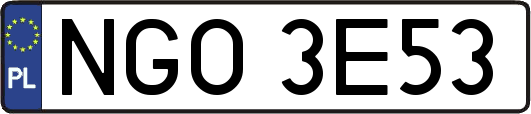 PL

NGO 3E53